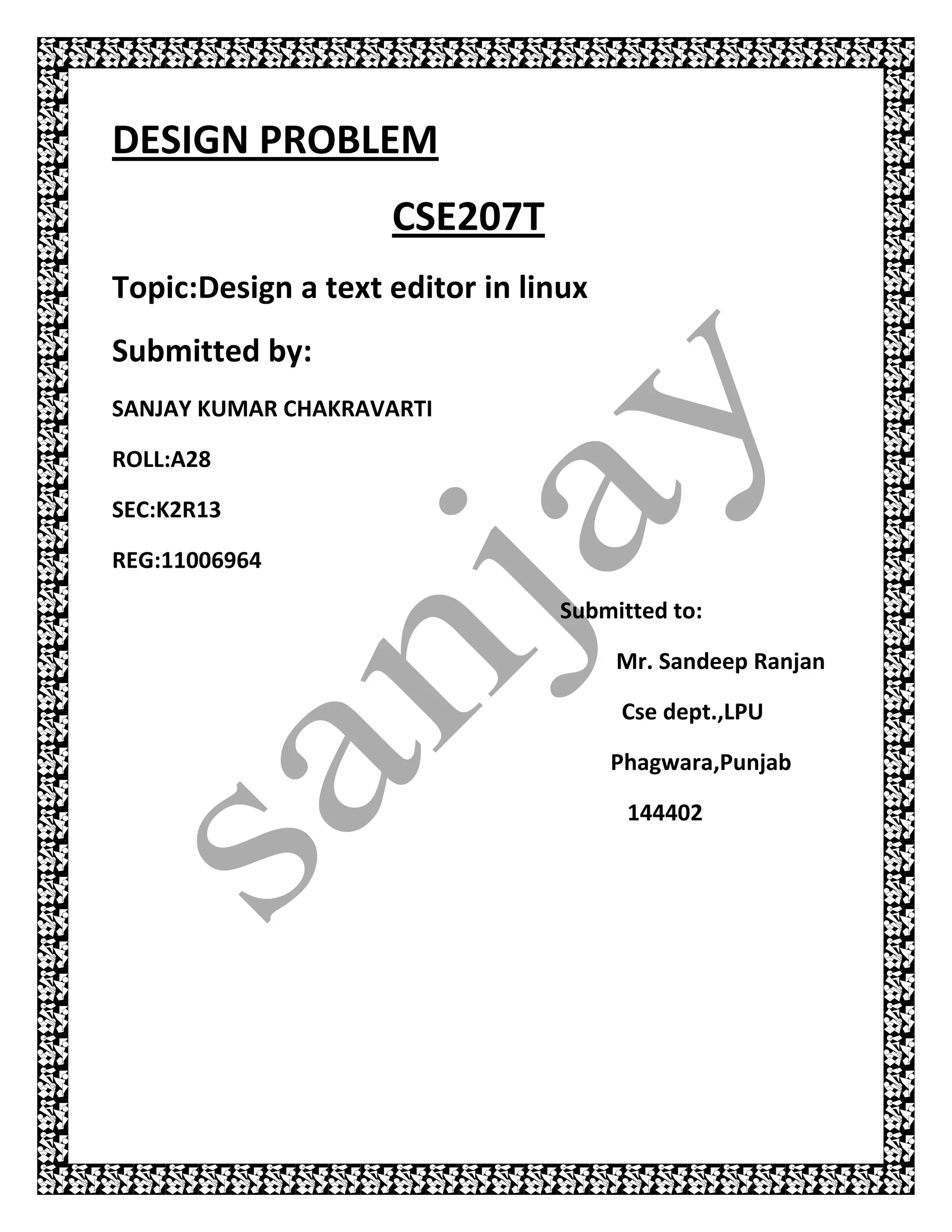 DESIGN PROBLEM

CSE207T

Topic:Design a text editor in linux

Submitted by:

SANJAY KUMAR CHAKRAVARTI

ROLL:A28

SEC:K2R13

REG:11006964

Submitted to:

Mr. Sandeep Ranjan

Cse dept.,LPU

Phagwara,Punjab

144402

sanjay